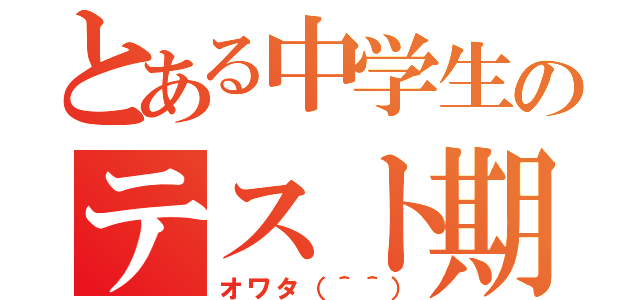 とある中学生の
テスト期
オワタ（＾＾）